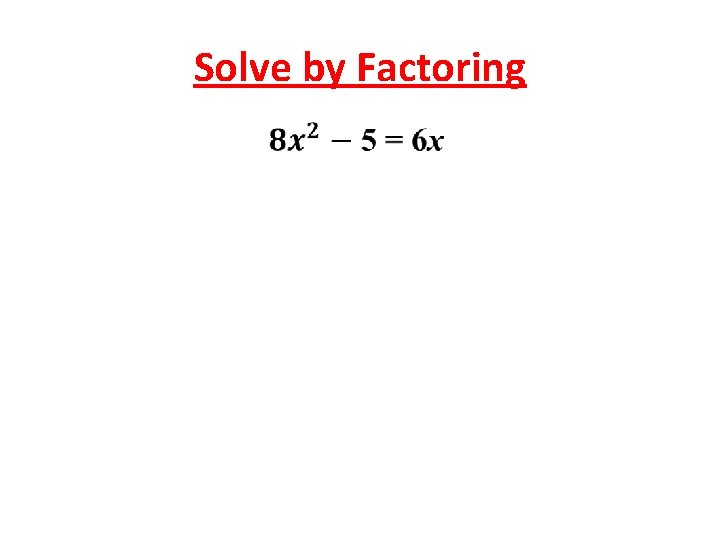 Solve by Factoring

$8x^2 - 5 = 6x$